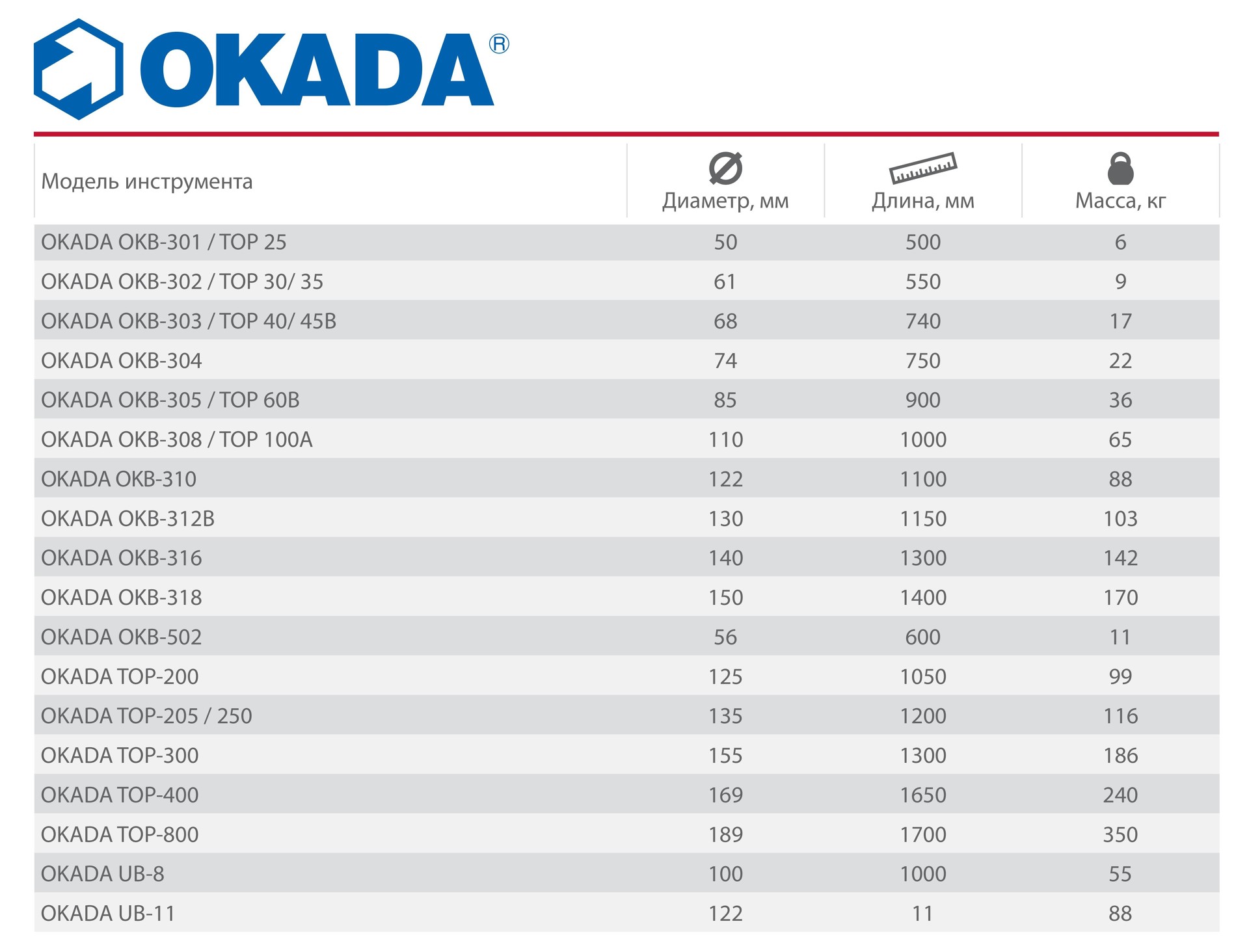 OKADA®

| Модель инструмента | Диаметр, мм | Длина, мм | Масса, кг |
|---|---|---|---|
| OKADA OKB-301 / TOP 25 | 50 | 500 | 6 |
| OKADA OKB-302 / TOP 30/ 35 | 61 | 550 | 9 |
| OKADA OKB-303 / TOP 40/ 45B | 68 | 740 | 17 |
| OKADA OKB-304 | 74 | 750 | 22 |
| OKADA OKB-305 / TOP 60B | 85 | 900 | 36 |
| OKADA OKB-308 / TOP 100A | 110 | 1000 | 65 |
| OKADA OKB-310 | 122 | 1100 | 88 |
| OKADA OKB-312B | 130 | 1150 | 103 |
| OKADA OKB-316 | 140 | 1300 | 142 |
| OKADA OKB-318 | 150 | 1400 | 170 |
| OKADA OKB-502 | 56 | 600 | 11 |
| OKADA TOP-200 | 125 | 1050 | 99 |
| OKADA TOP-205 / 250 | 135 | 1200 | 116 |
| OKADA TOP-300 | 155 | 1300 | 186 |
| OKADA TOP-400 | 169 | 1650 | 240 |
| OKADA TOP-800 | 189 | 1700 | 350 |
| OKADA UB-8 | 100 | 1000 | 55 |
| OKADA UB-11 | 122 | 11 | 88 |